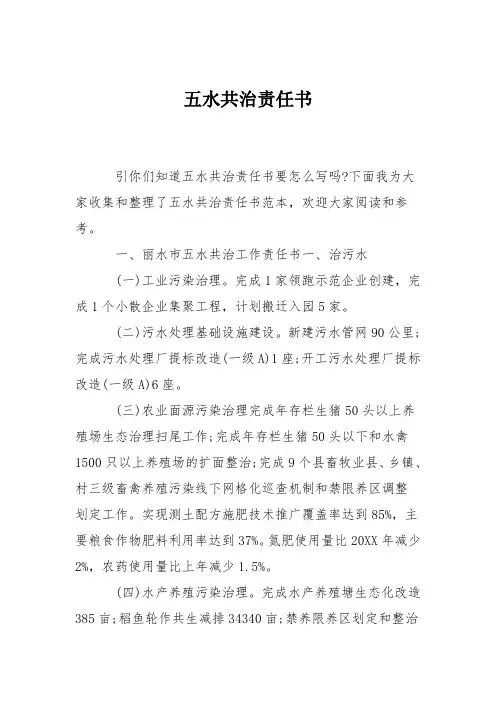 五水共治责任书

引你们知道五水共治责任书要怎么写吗?下面我为大家收集和整理了五水共治责任书范本，欢迎大家阅读和参考。

一、丽水市五水共治工作责任书一、治污水

(一)工业污染治理。完成1家领跑示范企业创建，完成1个小散企业集聚工程，计划搬迁入园5家。

(二)污水处理基础设施建设。新建污水管网90公里;完成污水处理厂提标改造(一级A)1座;开工污水处理厂提标改造(一级A)6座。

(三)农业面源污染治理完成年存栏生猪50头以上养殖场生态治理扫尾工作;完成年存栏生猪50头以下和水禽1500只以上养殖场的扩面整治;完成9个县畜牧业县、乡镇、村三级畜禽养殖污染线下网格化巡查机制和禁限养区调整划定工作。实现测土配方施肥技术推广覆盖率达到85%，主要粮食作物肥料利用率达到37%。氮肥使用量比20XX年减少2%，农药使用量比上年减少1.5%。

(四)水产养殖污染治理。完成水产养殖塘生态化改造385亩;稻鱼轮作共生减排34340亩;禁养限养区划定和整治